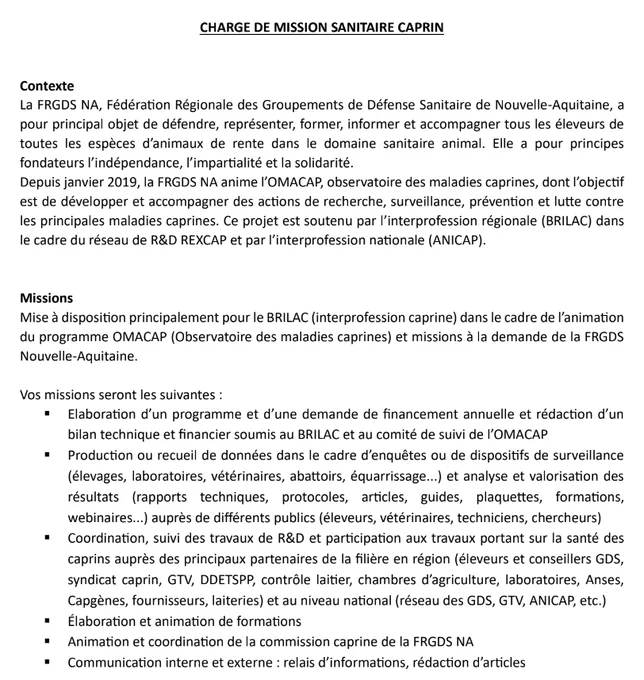 CHARGE DE MISSION SANITAIRE CAPRIN

Contexte
La FRGDS NA, Fédération Régionale des Groupements de Défense Sanitaire de Nouvelle-Aquitaine, a pour principal objet de défendre, représenter, former, informer et accompagner tous les éleveurs de toutes les espèces d'animaux de rente dans le domaine sanitaire animal. Elle a pour principes fondateurs l'indépendance, l'impartialité et la solidarité.
Depuis janvier 2019, la FRGDS NA anime l'OMACAP, observatoire des maladies caprines, dont l'objectif est de développer et accompagner des actions de recherche, surveillance, prévention et lutte contre les principales maladies caprines. Ce projet est soutenu par l'interprofession régionale (BRILAC) dans le cadre du réseau de R&D REXCAP et par l'interprofession nationale (ANICAP).

Missions
Mise à disposition principalement pour le BRILAC (interprofession caprine) dans le cadre de l'animation du programme OMACAP (Observatoire des maladies caprines) et missions à la demande de la FRGDS Nouvelle-Aquitaine.

Vos missions seront les suivantes :
▪ Elaboration d'un programme et d'une demande de financement annuelle et rédaction d'un bilan technique et financier soumis au BRILAC et au comité de suivi de l'OMACAP
▪ Production ou recueil de données dans le cadre d'enquêtes ou de dispositifs de surveillance (élevages, laboratoires, vétérinaires, abattoirs, équarrissage...) et analyse et valorisation des résultats (rapports techniques, protocoles, articles, guides, plaquettes, formations, webinaires...) auprès de différents publics (éleveurs, vétérinaires, techniciens, chercheurs)
▪ Coordination, suivi des travaux de R&D et participation aux travaux portant sur la santé des caprins auprès des principaux partenaires de la filière en région (éleveurs et conseillers GDS, syndicat caprin, GTV, DDETSPP, contrôle laitier, chambres d'agriculture, laboratoires, Anses, Capgènes, fournisseurs, laiteries) et au niveau national (réseau des GDS, GTV, ANICAP, etc.)
▪ Élaboration et animation de formations
▪ Animation et coordination de la commission caprine de la FRGDS NA
▪ Communication interne et externe : relais d'informations, rédaction d'articles